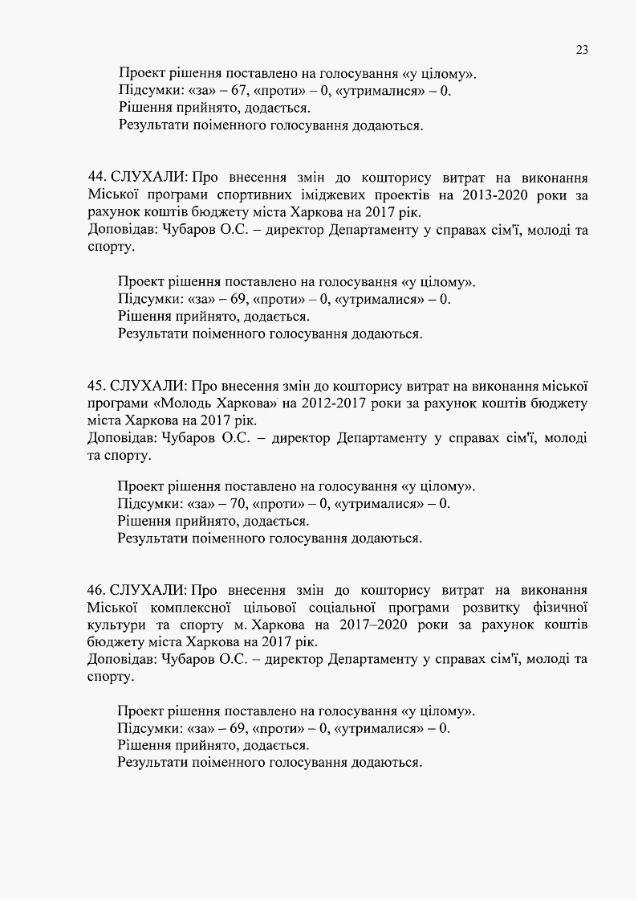 23

Проект рішення поставлено на голосування «у цілому».
Підсумки: «за» – 67, «проти» – 0, «утрималися» – 0.
Рішення прийнято, додається.
Результати поіменного голосування додаються.

44. СЛУХАЛИ: Про внесення змін до кошторису витрат на виконання Міської програми спортивних іміджевих проектів на 2013-2020 роки за рахунок коштів бюджету міста Харкова на 2017 рік.
Доповідав: Чубаров О.С. – директор Департаменту у справах сім'ї, молоді та спорту.

Проект рішення поставлено на голосування «у цілому».
Підсумки: «за» – 69, «проти» – 0, «утрималися» – 0.
Рішення прийнято, додається.
Результати поіменного голосування додаються.

45. СЛУХАЛИ: Про внесення змін до кошторису витрат на виконання міської програми «Молодь Харкова» на 2012-2017 роки за рахунок коштів бюджету міста Харкова на 2017 рік.
Доповідав: Чубаров О.С. – директор Департаменту у справах сім'ї, молоді та спорту.

Проект рішення поставлено на голосування «у цілому».
Підсумки: «за» – 70, «проти» – 0, «утрималися» – 0.
Рішення прийнято, додається.
Результати поіменного голосування додаються.

46. СЛУХАЛИ: Про внесення змін до кошторису витрат на виконання Міської комплексної цільової соціальної програми розвитку фізичної культури та спорту м. Харкова на 2017–2020 роки за рахунок коштів бюджету міста Харкова на 2017 рік.
Доповідав: Чубаров О.С. – директор Департаменту у справах сім'ї, молоді та спорту.

Проект рішення поставлено на голосування «у цілому».
Підсумки: «за» – 69, «проти» – 0, «утрималися» – 0.
Рішення прийнято, додається.
Результати поіменного голосування додаються.